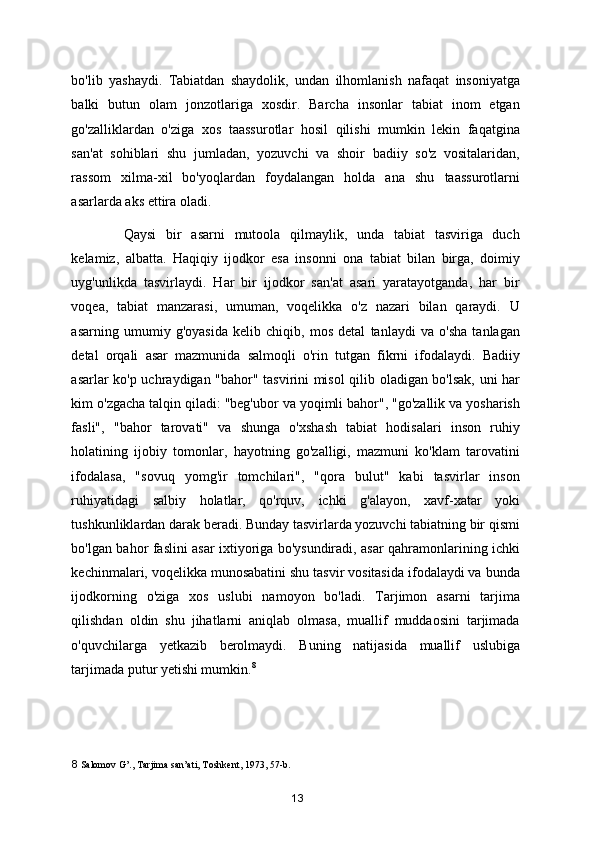 bo'lib yashaydi. Tabiatdan shaydolik, undan ilhomlanish nafaqat insoniyatga balki butun olam jonzotlariga xosdir. Barcha insonlar tabiat inom etgan go'zalliklardan o'ziga xos taassurotlar hosil qilishi mumkin lekin faqatgina san'at sohiblari shu jumladan, yozuvchi va shoir badiiy so'z vositalaridan, rassom xilma-xil bo'yoqlardan foydalangan holda ana shu taassurotlarni asarlarda aks ettira oladi.

Qaysi bir asarni mutoola qilmaylik, unda tabiat tasviriga duch kelamiz, albatta. Haqiqiy ijodkor esa insonni ona tabiat bilan birga, doimiy uyg'unlikda tasvirlaydi. Har bir ijodkor san'at asari yaratayotganda, har bir voqea, tabiat manzarasi, umuman, voqelikka o'z nazari bilan qaraydi. U asarning umumiy g'oyasida kelib chiqib, mos detal tanlaydi va o'sha tanlagan detal orqali asar mazmunida salmoqli o'rin tutgan fikrni ifodalaydi. Badiiy asarlar ko'p uchraydigan "bahor" tasvirini misol qilib oladigan bo'lsak, uni har kim o'zgacha talqin qiladi: "beg'ubor va yoqimli bahor", "go'zallik va yosharish fasli", "bahor tarovati" va shunga o'xshash tabiat hodisalari inson ruhiy holatining ijobiy tomonlar, hayotning go'zalligi, mazmuni ko'klam tarovatini ifodalasa, "sovuq yomg'ir tomchilari", "qora bulut" kabi tasvirlar inson ruhiyatidagi salbiy holatlar, qo'rquv, ichki g'alayon, xavf-xatar yoki tushkunliklardan darak beradi. Bunday tasvirlarda yozuvchi tabiatning bir qismi bo'lgan bahor faslini asar ixtiyoriga bo'ysundiradi, asar qahramonlarining ichki kechinmalari, voqelikka munosabatini shu tasvir vositasida ifodalaydi va bunda ijodkorning o'ziga xos uslubi namoyon bo'ladi. Tarjimon asarni tarjima qilishdan oldin shu jihatlarni aniqlab olmasa, muallif muddaosini tarjimada o'quvchilarga yetkazib berolmaydi. Buning natijasida muallif uslubiga tarjimada putur yetishi mumkin.$^8$

8 Salomov G'., Tarjima san'ati, Toshkent, 1973, 57-b.

13